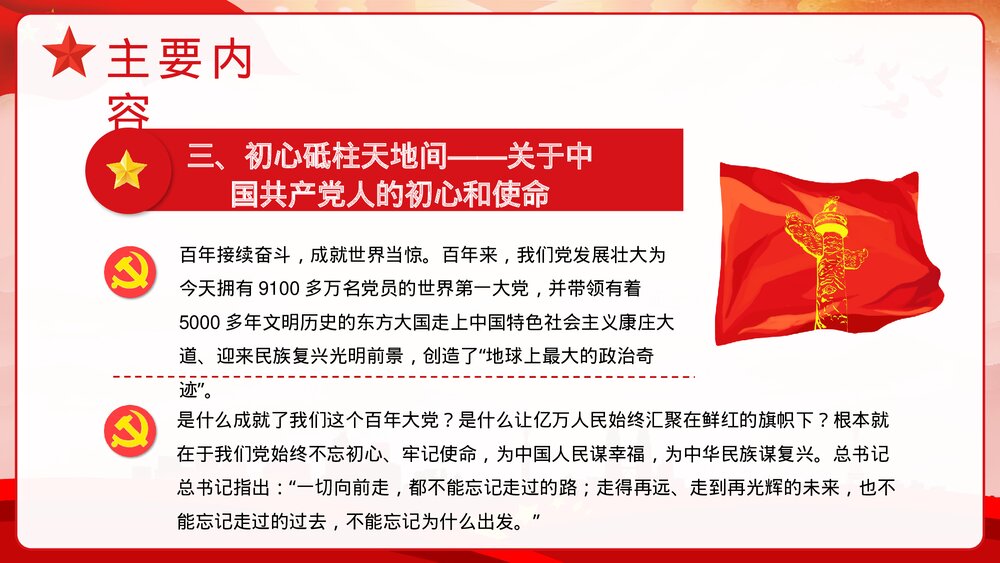 主要内容

三、初心砥柱天地间——关于中国共产党人的初心和使命

百年接续奋斗，成就世界当惊。百年来，我们党发展壮大为今天拥有 9100 多万名党员的世界第一大党，并带领有着 5000 多年文明历史的东方大国走上中国特色社会主义康庄大道、迎来民族复兴光明前景，创造了“地球上最大的政治奇迹”。

是什么成就了我们这个百年大党？是什么让亿万人民始终汇聚在鲜红的旗帜下？根本就在于我们党始终不忘初心、牢记使命，为中国人民谋幸福，为中华民族谋复兴。总书记总书记指出：“一切向前走，都不能忘记走过的路；走得再远、走到再光辉的未来，也不能忘记走过的过去，不能忘记为什么出发。”